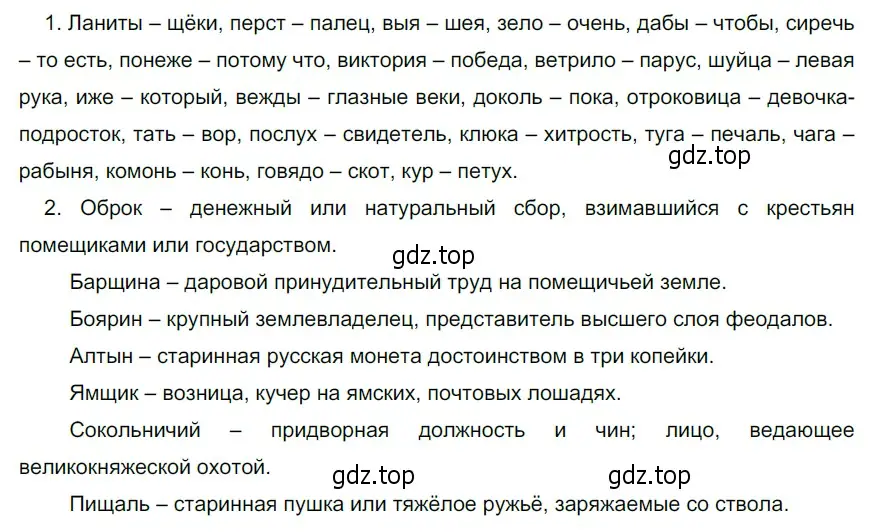 1. Ланиты – щёки, перст – палец, выя – шея, зело – очень, дабы – чтобы, сиречь – то есть, понеже – потому что, виктория – победа, ветрило – парус, шуйца – левая рука, иже – который, вежды – глазные веки, доколь – пока, отроковица – девочка-подросток, тать – вор, послух – свидетель, клюка – хитрость, туга – печаль, чага – рабыня, комонь – конь, говядо – скот, кур – петух.

gdz.top

2. Оброк – денежный или натуральный сбор, взимавшийся с крестьян помещиками или государством.

gdz.top

Барщина – даровой принудительный труд на помещичьей земле.

Боярин – крупный землевладелец, представитель высшего слоя феодалов.

Алтын – старинная русская монета достоинством в три копейки.

Ямщик – возница, кучер на ямских, почтовых лошадях.

Сокольничий – придворная должность и чин; лицо, ведающее великокняжеской охотой.

gdz.top gdz.top

Пищаль – старинная пушка или тяжёлое ружьё, заряжаемые со ствола.